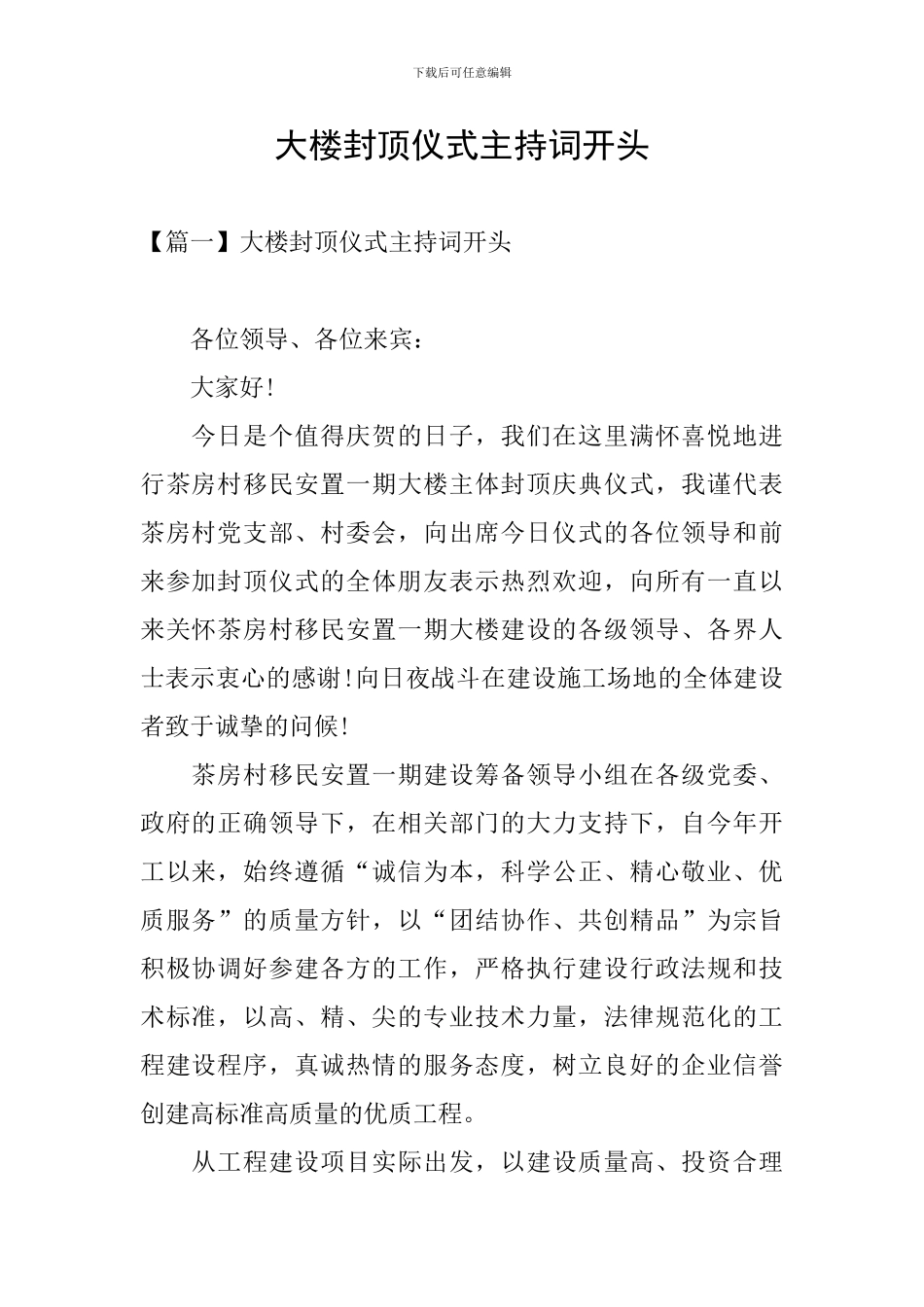 下载后可任意编辑

大楼封顶仪式主持词开头

【篇一】大楼封顶仪式主持词开头

各位领导、各位来宾：

大家好!

今日是个值得庆贺的日子，我们在这里满怀喜悦地进行茶房村移民安置一期大楼主体封顶庆典仪式，我谨代表茶房村党支部、村委会，向出席今日仪式的各位领导和前来参加封顶仪式的全体朋友表示热烈欢迎，向所有一直以来关怀茶房村移民安置一期大楼建设的各级领导、各界人士表示衷心的感谢!向日夜战斗在建设施工场地的全体建设者致于诚挚的问候!

茶房村移民安置一期建设筹备领导小组在各级党委、政府的正确领导下，在相关部门的大力支持下，自今年开工以来，始终遵循“诚信为本，科学公正、精心敬业、优质服务”的质量方针，以“团结协作、共创精品”为宗旨积极协调好参建各方的工作，严格执行建设行政法规和技术标准，以高、精、尖的专业技术力量，法律规范化的工程建设程序，真诚热情的服务态度，树立良好的企业信誉创建高标准高质量的优质工程。

从工程建设项目实际出发，以建设质量高、投资合理